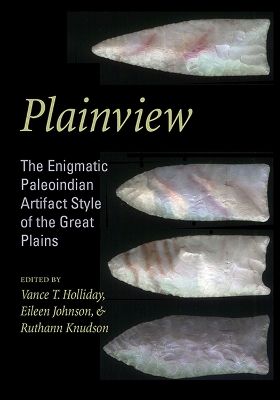 Plainview

The Enigmatic Paleoindian Artifact Style of the Great Plains

EDITED BY
Vance T. Holliday, Eileen Johnson, & Ruthann Knudson